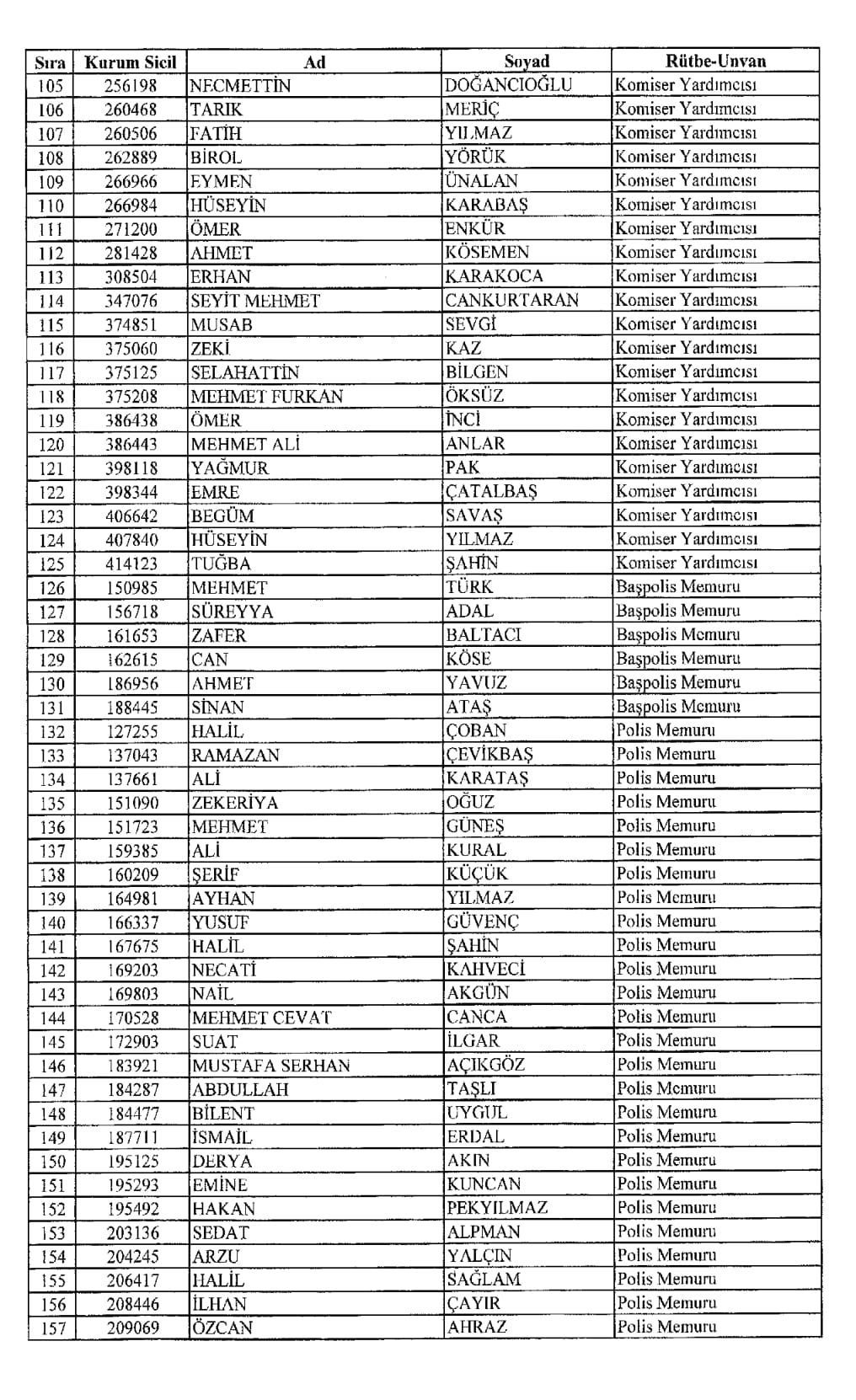 | Sıra | Kurum Sicil | Ad | Soyad | Rütbe-Unvan |
|---|---|---|---|---|
| 105 | 256198 | NECMETTİN | DOĞANCIOĞLU | Komiser Yardımcısı |
| 106 | 260468 | TARIK | MERİÇ | Komiser Yardımcısı |
| 107 | 260506 | FATİH | YILMAZ | Komiser Yardımcısı |
| 108 | 262889 | BİROL | YÖRÜK | Komiser Yardımcısı |
| 109 | 266966 | EYMEN | ÜNALAN | Komiser Yardımcısı |
| 110 | 266984 | HÜSEYİN | KARABAŞ | Komiser Yardımcısı |
| 111 | 271200 | ÖMER | ENKÜR | Komiser Yardımcısı |
| 112 | 281428 | AHMET | KÖSEMEN | Komiser Yardımcısı |
| 113 | 308504 | ERHAN | KARAKOCA | Komiser Yardımcısı |
| 114 | 347076 | SEYİT MEHMET | CANKURTARAN | Komiser Yardımcısı |
| 115 | 374851 | MUSAB | SEVGİ | Komiser Yardımcısı |
| 116 | 375060 | ZEKİ | KAZ | Komiser Yardımcısı |
| 117 | 375125 | SELAHATTİN | BİLGEN | Komiser Yardımcısı |
| 118 | 375208 | MEHMET FURKAN | ÖKSÜZ | Komiser Yardımcısı |
| 119 | 386438 | ÖMER | İNCİ | Komiser Yardımcısı |
| 120 | 386443 | MEHMET ALİ | ANLAR | Komiser Yardımcısı |
| 121 | 398118 | YAĞMUR | PAK | Komiser Yardımcısı |
| 122 | 398344 | EMRE | ÇATALBAŞ | Komiser Yardımcısı |
| 123 | 406642 | BEGÜM | SAVAŞ | Komiser Yardımcısı |
| 124 | 407840 | HÜSEYİN | YILMAZ | Komiser Yardımcısı |
| 125 | 414123 | TUĞBA | ŞAHİN | Komiser Yardımcısı |
| 126 | 150985 | MEHMET | TÜRK | Başpolis Memuru |
| 127 | 156718 | SÜREYYA | ADAL | Başpolis Memuru |
| 128 | 161653 | ZAFER | BALTACI | Başpolis Memuru |
| 129 | 162615 | CAN | KÖSE | Başpolis Memuru |
| 130 | 186956 | AHMET | YAVUZ | Başpolis Memuru |
| 131 | 188445 | SİNAN | ATAŞ | Başpolis Memuru |
| 132 | 127255 | HALİL | ÇOBAN | Polis Memuru |
| 133 | 137043 | RAMAZAN | ÇEVİKBAŞ | Polis Memuru |
| 134 | 137661 | ALİ | KARATAŞ | Polis Memuru |
| 135 | 151090 | ZEKERİYA | OĞUZ | Polis Memuru |
| 136 | 151723 | MEHMET | GÜNEŞ | Polis Memuru |
| 137 | 159385 | ALİ | KURAL | Polis Memuru |
| 138 | 160209 | ŞERİF | KÜÇÜK | Polis Memuru |
| 139 | 164981 | AYHAN | YILMAZ | Polis Memuru |
| 140 | 166337 | YUSUF | GÜVENÇ | Polis Memuru |
| 141 | 167675 | HALİL | ŞAHİN | Polis Memuru |
| 142 | 169203 | NECATİ | KAHVECİ | Polis Memuru |
| 143 | 169803 | NAİL | AKGÜN | Polis Memuru |
| 144 | 170528 | MEHMET CEVAT | CANCA | Polis Memuru |
| 145 | 172903 | SUAT | İLGAR | Polis Memuru |
| 146 | 183921 | MUSTAFA SERHAN | AÇIKGÖZ | Polis Memuru |
| 147 | 184287 | ABDULLAH | TAŞLI | Polis Memuru |
| 148 | 184477 | BİLENT | UYGUL | Polis Memuru |
| 149 | 187711 | İSMAİL | ERDAL | Polis Memuru |
| 150 | 195125 | DERYA | AKIN | Polis Memuru |
| 151 | 195293 | EMİNE | KUNCAN | Polis Memuru |
| 152 | 195492 | HAKAN | PEKYILMAZ | Polis Memuru |
| 153 | 203136 | SEDAT | ALPMAN | Polis Memuru |
| 154 | 204245 | ARZU | YALÇIN | Polis Memuru |
| 155 | 206417 | HALİL | SAĞLAM | Polis Memuru |
| 156 | 208446 | İLHAN | ÇAYIR | Polis Memuru |
| 157 | 209069 | ÖZCAN | AHRAZ | Polis Memuru |